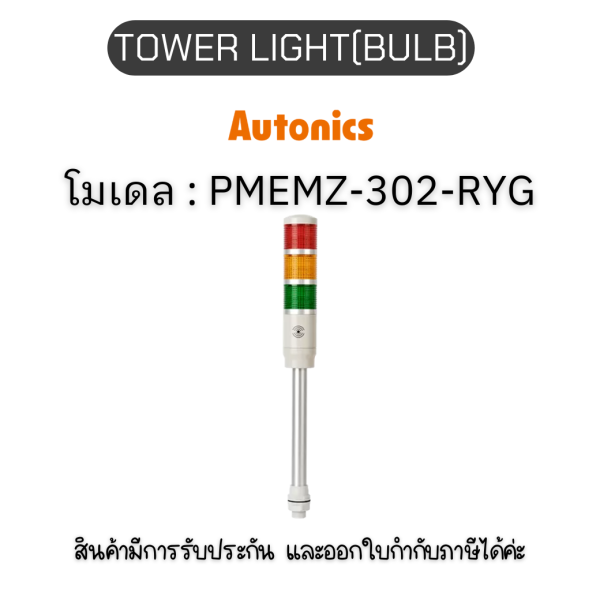 TOWER LIGHT(BULB)

Autonics

โมเดล : PMEMZ-302-RYG

สินค้ามีการรับประกัน และออกใบกำกับภาษีได้ค่ะ